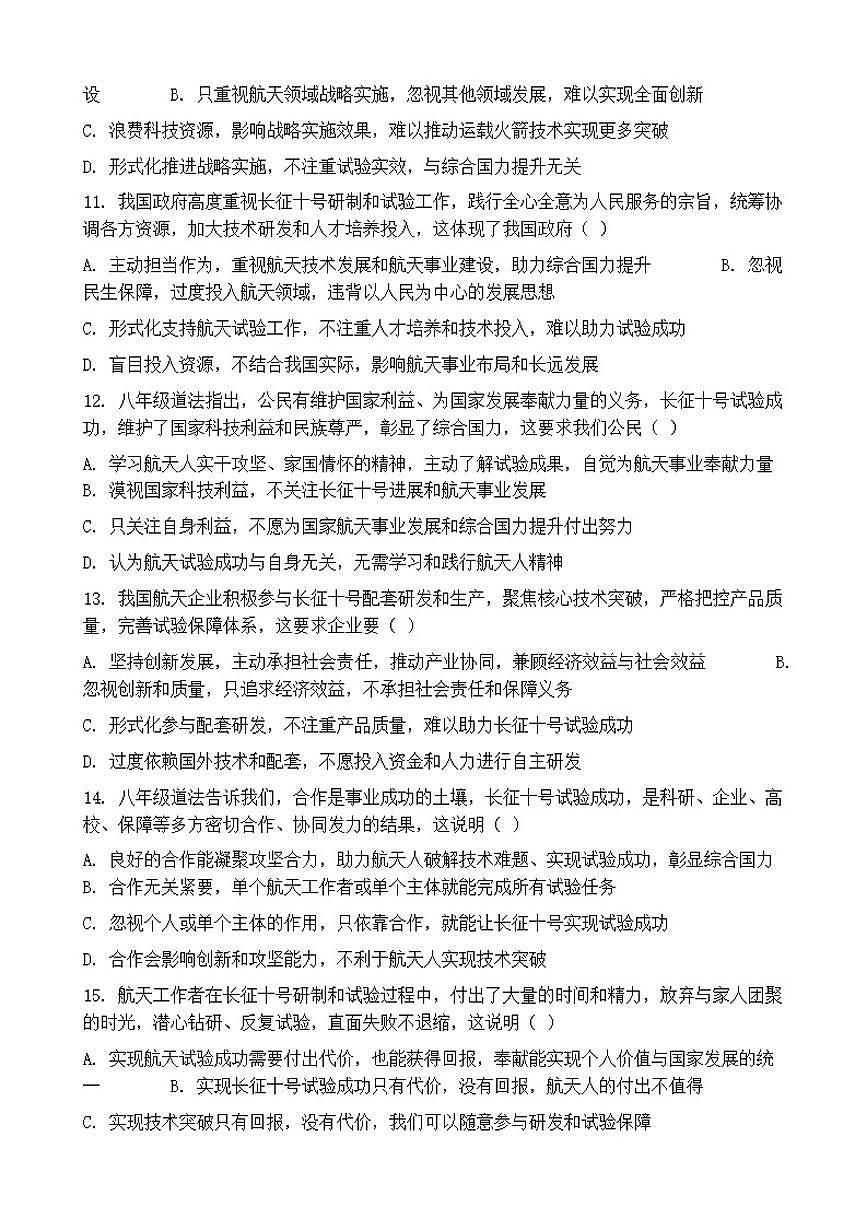 设　　B. 只重视航天领域战略实施，忽视其他领域发展，难以实现全面创新

C. 浪费科技资源，影响战略实施效果，难以推动运载火箭技术实现更多突破

D. 形式化推进战略实施，不注重试验实效，与综合国力提升无关

11. 我国政府高度重视长征十号研制和试验工作，践行全心全意为人民服务的宗旨，统筹协调各方资源，加大技术研发和人才培养投入，这体现了我国政府（ ）

A. 主动担当作为，重视航天技术发展和航天事业建设，助力综合国力提升　　B. 忽视民生保障，过度投入航天领域，违背以人民为中心的发展思想

C. 形式化支持航天试验工作，不注重人才培养和技术投入，难以助力试验成功

D. 盲目投入资源，不结合我国实际，影响航天事业布局和长远发展

12. 八年级道法指出，公民有维护国家利益、为国家发展奉献力量的义务，长征十号试验成功，维护了国家科技利益和民族尊严，彰显了综合国力，这要求我们公民（ ）

A. 学习航天人实干攻坚、家国情怀的精神，主动了解试验成果，自觉为航天事业奉献力量
B. 漠视国家科技利益，不关注长征十号进展和航天事业发展

C. 只关注自身利益，不愿为国家航天事业发展和综合国力提升付出努力

D. 认为航天试验成功与自身无关，无需学习和践行航天人精神

13. 我国航天企业积极参与长征十号配套研发和生产，聚焦核心技术突破，严格把控产品质量，完善试验保障体系，这要求企业要（ ）

A. 坚持创新发展，主动承担社会责任，推动产业协同，兼顾经济效益与社会效益　　B. 忽视创新和质量，只追求经济效益，不承担社会责任和保障义务

C. 形式化参与配套研发，不注重产品质量，难以助力长征十号试验成功

D. 过度依赖国外技术和配套，不愿投入资金和人力进行自主研发

14. 八年级道法告诉我们，合作是事业成功的土壤，长征十号试验成功，是科研、企业、高校、保障等多方密切合作、协同发力的结果，这说明（ ）

A. 良好的合作能凝聚攻坚合力，助力航天人破解技术难题、实现试验成功，彰显综合国力
B. 合作无关紧要，单个航天工作者或单个主体就能完成所有试验任务

C. 忽视个人或单个主体的作用，只依靠合作，就能让长征十号实现试验成功

D. 合作会影响创新和攻坚能力，不利于航天人实现技术突破

15. 航天工作者在长征十号研制和试验过程中，付出了大量的时间和精力，放弃与家人团聚的时光，潜心钻研、反复试验，直面失败不退缩，这说明（ ）

A. 实现航天试验成功需要付出代价，也能获得回报，奉献能实现个人价值与国家发展的统一　　B. 实现长征十号试验成功只有代价，没有回报，航天人的付出不值得

C. 实现技术突破只有回报，没有代价，我们可以随意参与研发和试验保障